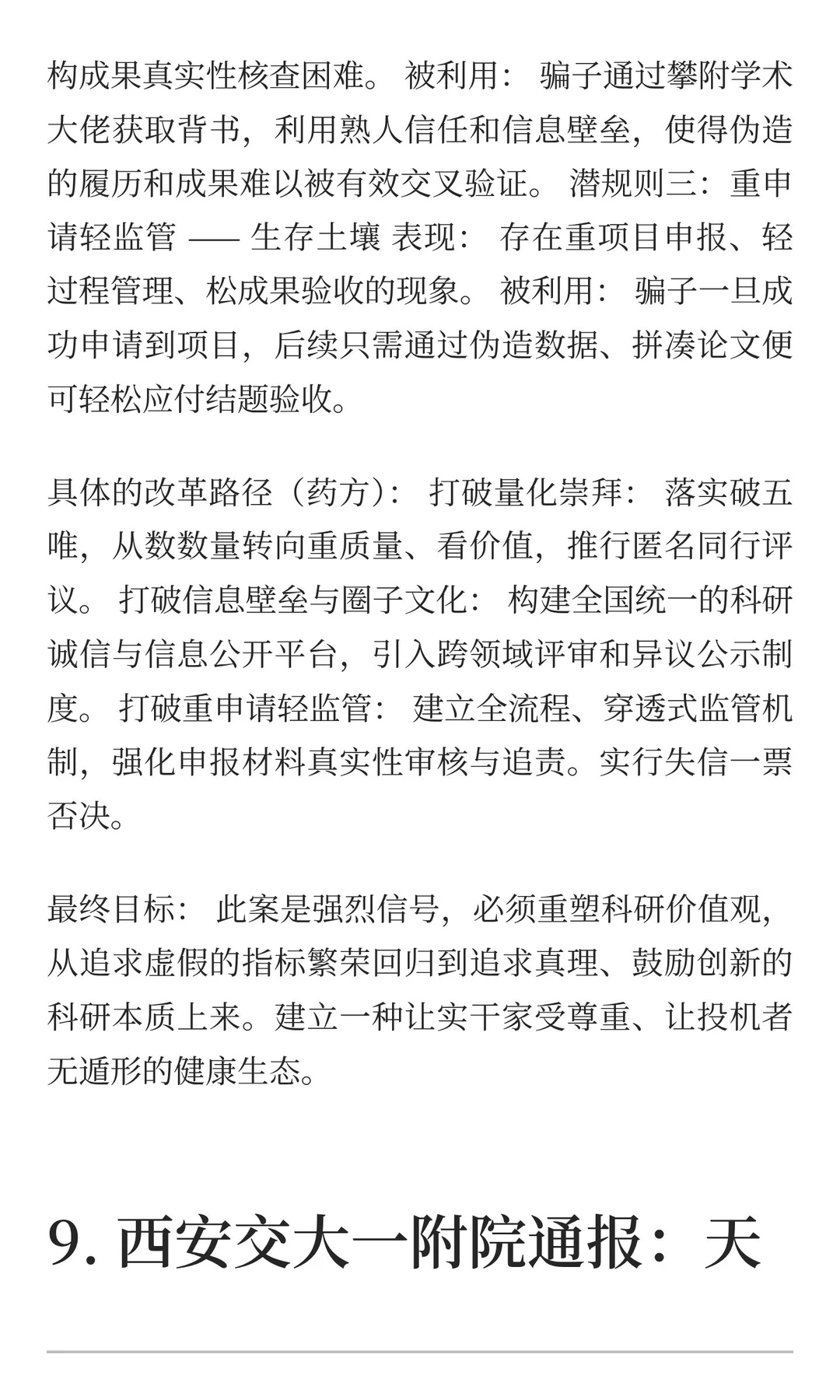 构成果真实性核查困难。 被利用： 骗子通过攀附学术大佬获取背书，利用熟人信任和信息壁垒，使得伪造的履历和成果难以被有效交叉验证。 潜规则三：重申请轻监管 —— 生存土壤 表现： 存在重项目申报、轻过程管理、松成果验收的现象。 被利用： 骗子一旦成功申请到项目，后续只需通过伪造数据、拼凑论文便可轻松应付结题验收。

具体的改革路径（药方）： 打破量化崇拜： 落实破五唯，从数数量转向重质量、看价值，推行匿名同行评议。 打破信息壁垒与圈子文化： 构建全国统一的科研诚信与信息公开平台，引入跨领域评审和异议公示制度。 打破重申请轻监管： 建立全流程、穿透式监管机制，强化申报材料真实性审核与追责。实行失信一票否决。

最终目标： 此案是强烈信号，必须重塑科研价值观，从追求虚假的指标繁荣回归到追求真理、鼓励创新的科研本质上来。建立一种让实干家受尊重、让投机者无遁形的健康生态。

9. 西安交大一附院通报：天